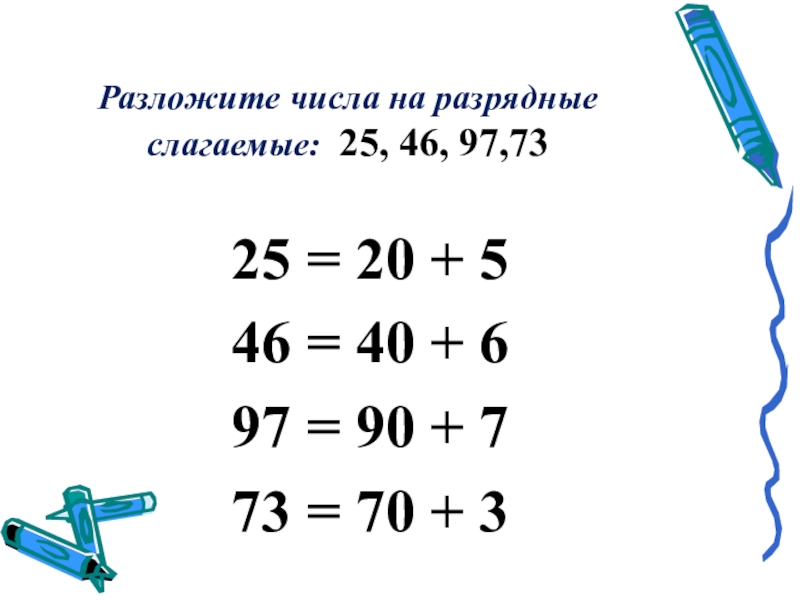 Разложите числа на разрядные слагаемые: 25, 46, 97,73

$25 = 20 + 5$

$46 = 40 + 6$

$97 = 90 + 7$

$73 = 70 + 3$